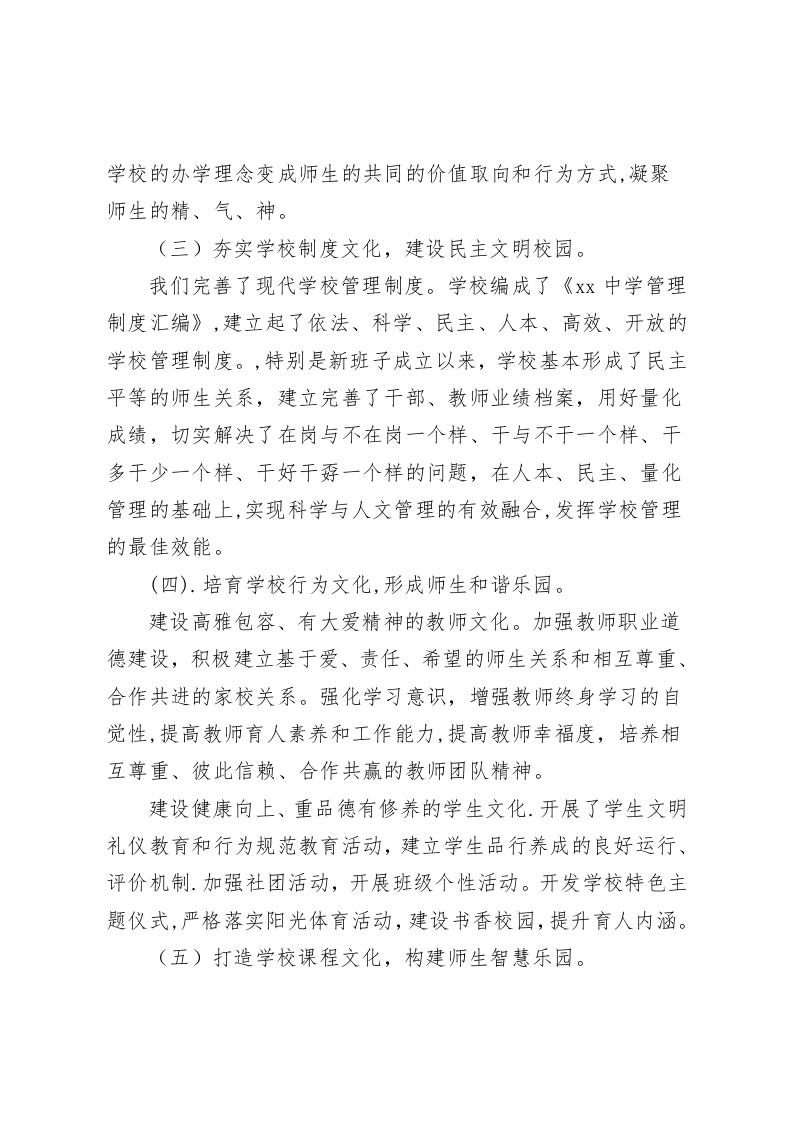 学校的办学理念变成师生的共同的价值取向和行为方式,凝聚师生的精、气、神。

（三）夯实学校制度文化，建设民主文明校园。

我们完善了现代学校管理制度。学校编成了《xx 中学管理制度汇编》,建立起了依法、科学、民主、人本、高效、开放的学校管理制度。,特别是新班子成立以来，学校基本形成了民主平等的师生关系，建立完善了干部、教师业绩档案，用好量化成绩，切实解决了在岗与不在岗一个样、干与不干一个样、干多干少一个样、干好干孬一个样的问题，在人本、民主、量化管理的基础上,实现科学与人文管理的有效融合,发挥学校管理的最佳效能。

(四).培育学校行为文化,形成师生和谐乐园。

建设高雅包容、有大爱精神的教师文化。加强教师职业道德建设，积极建立基于爱、责任、希望的师生关系和相互尊重、合作共进的家校关系。强化学习意识，增强教师终身学习的自觉性,提高教师育人素养和工作能力,提高教师幸福度，培养相互尊重、彼此信赖、合作共赢的教师团队精神。

建设健康向上、重品德有修养的学生文化.开展了学生文明礼仪教育和行为规范教育活动，建立学生品行养成的良好运行、评价机制.加强社团活动，开展班级个性活动。开发学校特色主题仪式,严格落实阳光体育活动,建设书香校园,提升育人内涵。

（五）打造学校课程文化，构建师生智慧乐园。